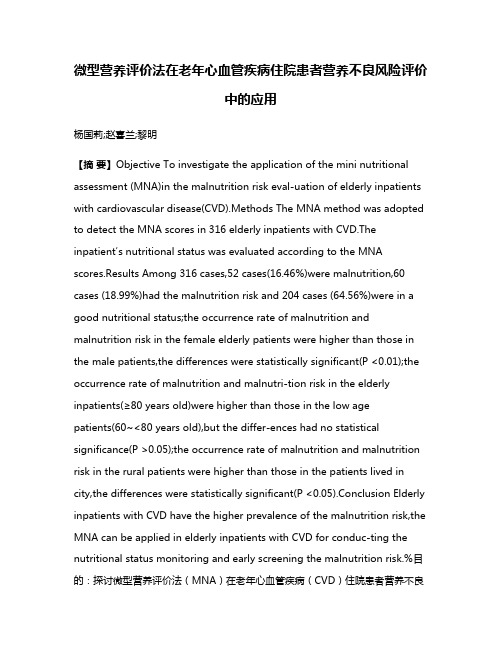 微型营养评价法在老年心血管疾病住院患者营养不良风险评价中的应用

杨国莉;赵喜兰;黎明

【摘 要】Objective To investigate the application of the mini nutritional assessment (MNA)in the malnutrition risk eval-uation of elderly inpatients with cardiovascular disease(CVD).Methods The MNA method was adopted to detect the MNA scores in 316 elderly inpatients with CVD.The inpatient's nutritional status was evaluated according to the MNA scores.Results Among 316 cases,52 cases(16.46%)were malnutrition,60 cases (18.99%)had the malnutrition risk and 204 cases (64.56%)were in a good nutritional status;the occurrence rate of malnutrition and malnutrition risk in the female elderly patients were higher than those in the male patients,the differences were statistically significant(P <0.01);the occurrence rate of malnutrition and malnutri-tion risk in the elderly inpatients(≥80 years old)were higher than those in the low age patients(60~<80 years old),but the differ-ences had no statistical significance(P >0.05);the occurrence rate of malnutrition and malnutrition risk in the rural patients were higher than those in the patients lived in city,the differences were statistically significant(P <0.05).Conclusion Elderly inpatients with CVD have the higher prevalence of the malnutrition risk,the MNA can be applied in elderly inpatients with CVD for conduc-ting the nutritional status monitoring and early screening the malnutrition risk.%目的：探讨微型营养评价法（MNA）在老年心血管疾病（CVD）住院患者营养不良